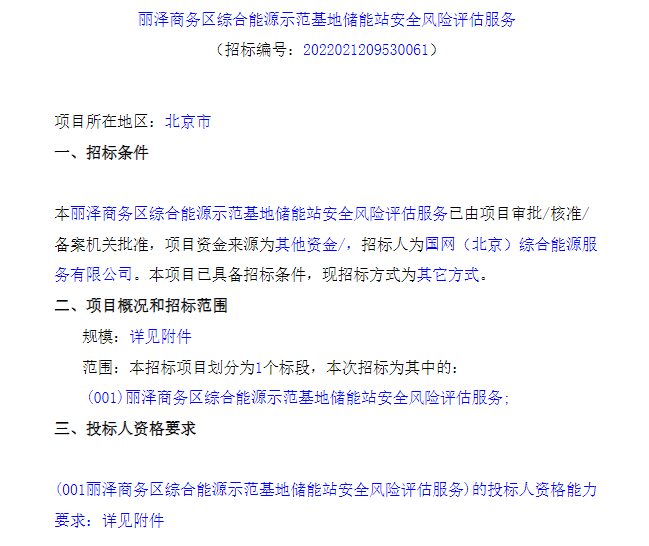 丽泽商务区综合能源示范基地储能站安全风险评估服务
（招标编号：2022021209530061）

项目所在地区：北京市

一、招标条件

本丽泽商务区综合能源示范基地储能站安全风险评估服务已由项目审批/核准/备案机关批准，项目资金来源为其他资金/，招标人为国网（北京）综合能源服务有限公司。本项目已具备招标条件，现招标方式为其它方式。

二、项目概况和招标范围

规模：详见附件

范围：本招标项目划分为1个标段，本次招标为其中的：

(001)丽泽商务区综合能源示范基地储能站安全风险评估服务;

三、投标人资格要求

(001丽泽商务区综合能源示范基地储能站安全风险评估服务)的投标人资格能力要求：详见附件